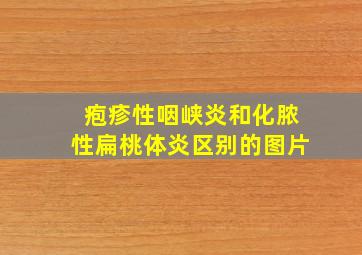 疱疹性咽峡炎和化脓性扁桃体炎区别的图片